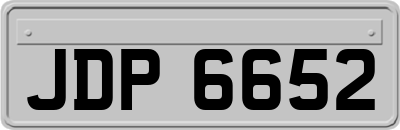 JDP 6652